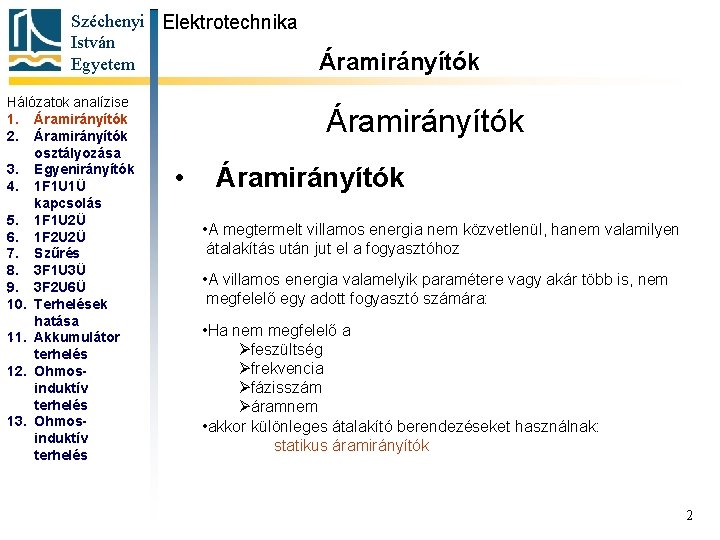 Széchenyi István Egyetem

Elektrotechnika

Áramirányítók

Hálózatok analízise
1. Áramirányítók
2. Áramirányítók osztályozása
3. Egyenirányítók
4. 1F1U1Ü kapcsolás
5. 1F1U2Ü
6. 1F2U2Ü
7. Szűrés
8. 3F1U3Ü
9. 3F2U6Ü
10. Terhelések hatása
11. Akkumulátor terhelés
12. Ohmos-induktív terhelés
13. Ohmos-induktív terhelés

Áramirányítók

• Áramirányítók

•A megtermelt villamos energia nem közvetlenül, hanem valamilyen átalakítás után jut el a fogyasztóhoz

•A villamos energia valamelyik paramétere vagy akár több is, nem megfelelő egy adott fogyasztó számára:

•Ha nem megfelelő a
➢feszültség
➢frekvencia
➢fázisszám
➢áramnem
•akkor különleges átalakító berendezéseket használnak:
statikus áramirányítók

2